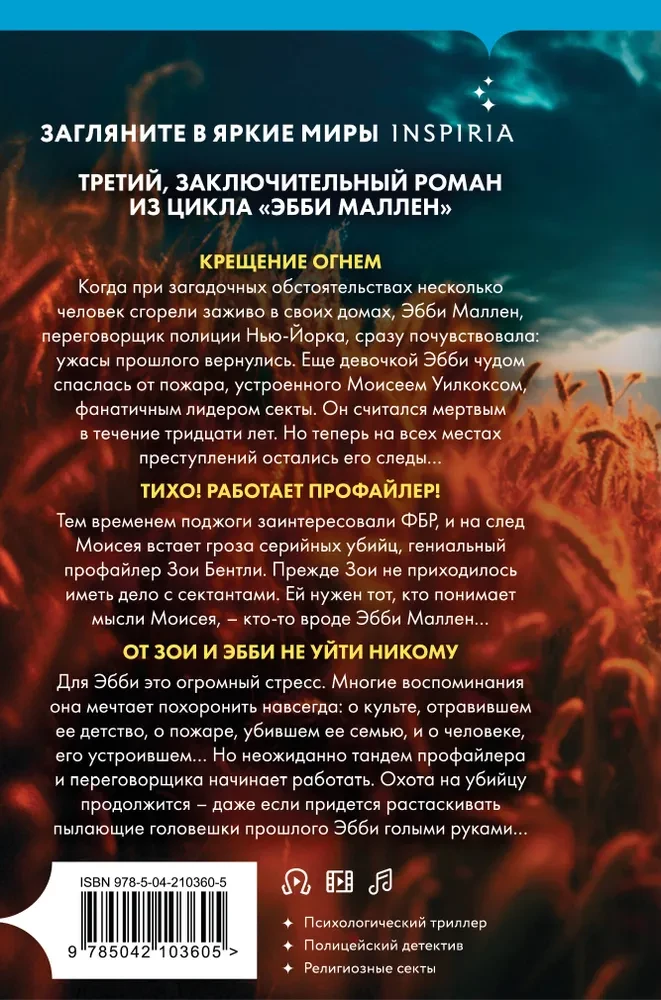 ЗАГЛЯНИТЕ В ЯРКИЕ МИРЫ INSPIRIA

ТРЕТИЙ, ЗАКЛЮЧИТЕЛЬНЫЙ РОМАН ИЗ ЦИКЛА «ЭББИ МАЛЛЕН»

КРЕЩЕНИЕ ОГНЕМ

Когда при загадочных обстоятельствах несколько человек сгорели заживо в своих домах, Эбби Маллен, переговорщик полиции Нью-Йорка, сразу почувствовала: ужасы прошлого вернулись. Еще девочкой Эбби чудом спаслась от пожара, устроенного Моисеем Уилкоксом, фанатичным лидером секты. Он считался мертвым в течение тридцати лет. Но теперь на всех местах преступлений остались его следы...

ТИХО! РАБОТАЕТ ПРОФАЙЛЕР!

Тем временем поджоги заинтересовали ФБР, и на след Моисея встает гроза серийных убийц, гениальный профайлер Зои Бентли. Прежде Зои не приходилось иметь дело с сектантами. Ей нужен тот, кто понимает мысли Моисея, – кто-то вроде Эбби Маллен...

ОТ ЗОИ И ЭББИ НЕ УЙТИ НИКОМУ

Для Эбби это огромный стресс. Многие воспоминания она мечтает похоронить навсегда: о культе, отравившем ее детство, о пожаре, убившем ее семью, и о человеке, его устроившем... Но неожиданно тандем профайлера и переговорщика начинает работать. Охота на убийцу продолжится – даже если придется растаскивать пылающие головешки прошлого Эбби голыми руками...

ISBN 978-5-04-210360-5

9 785042 103605 >

Психологический триллер
Полицейский детектив
Религиозные секты